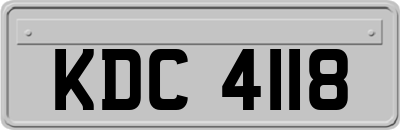 KDC 4118